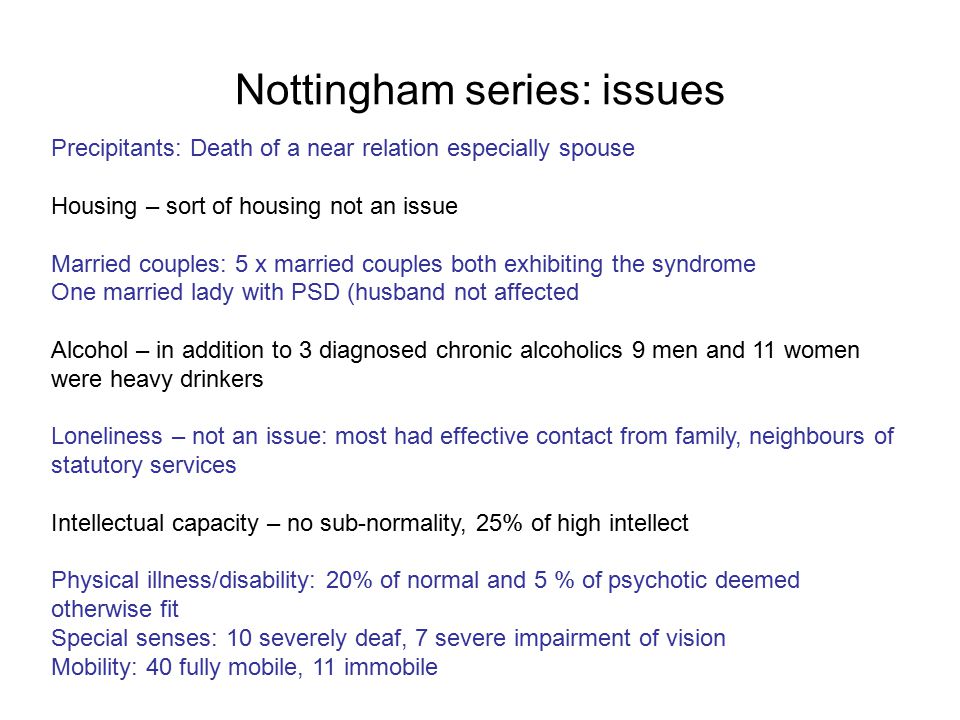 Nottingham series: issues

Precipitants: Death of a near relation especially spouse

Housing – sort of housing not an issue

Married couples: 5 x married couples both exhibiting the syndrome
One married lady with PSD (husband not affected

Alcohol – in addition to 3 diagnosed chronic alcoholics 9 men and 11 women were heavy drinkers

Loneliness – not an issue: most had effective contact from family, neighbours of statutory services

Intellectual capacity – no sub-normality, 25% of high intellect

Physical illness/disability: 20% of normal and 5 % of psychotic deemed otherwise fit
Special senses: 10 severely deaf, 7 severe impairment of vision
Mobility: 40 fully mobile, 11 immobile